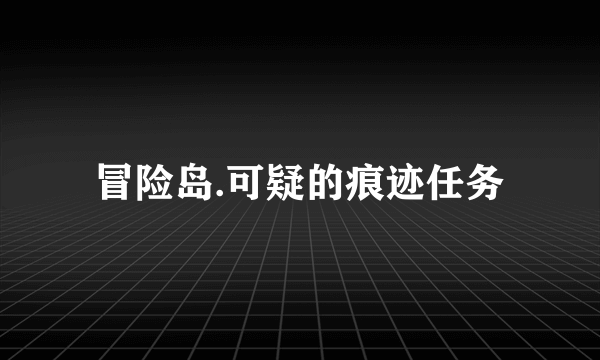 冒险岛.可疑的痕迹任务